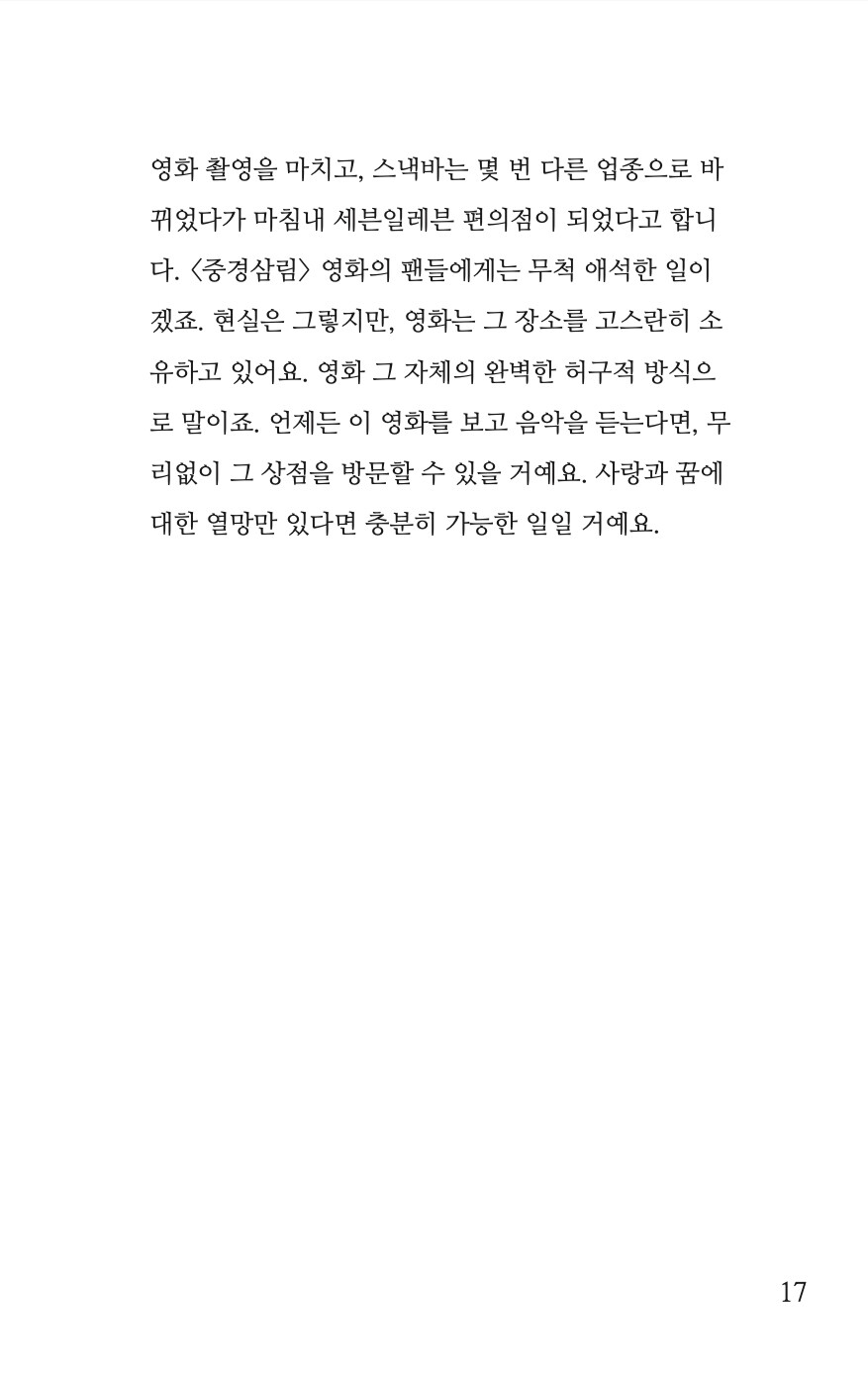 영화 촬영을 마치고, 스낵바는 몇 번 다른 업종으로 바뀌었다가 마침내 세븐일레븐 편의점이 되었다고 합니다. 〈중경삼림〉 영화의 팬들에게는 무척 애석한 일이겠죠. 현실은 그렇지만, 영화는 그 장소를 고스란히 소유하고 있어요. 영화 그 자체의 완벽한 허구적 방식으로 말이죠. 언제든 이 영화를 보고 음악을 듣는다면, 무리없이 그 상점을 방문할 수 있을 거예요. 사랑과 꿈에 대한 열망만 있다면 충분히 가능한 일일 거예요.

17